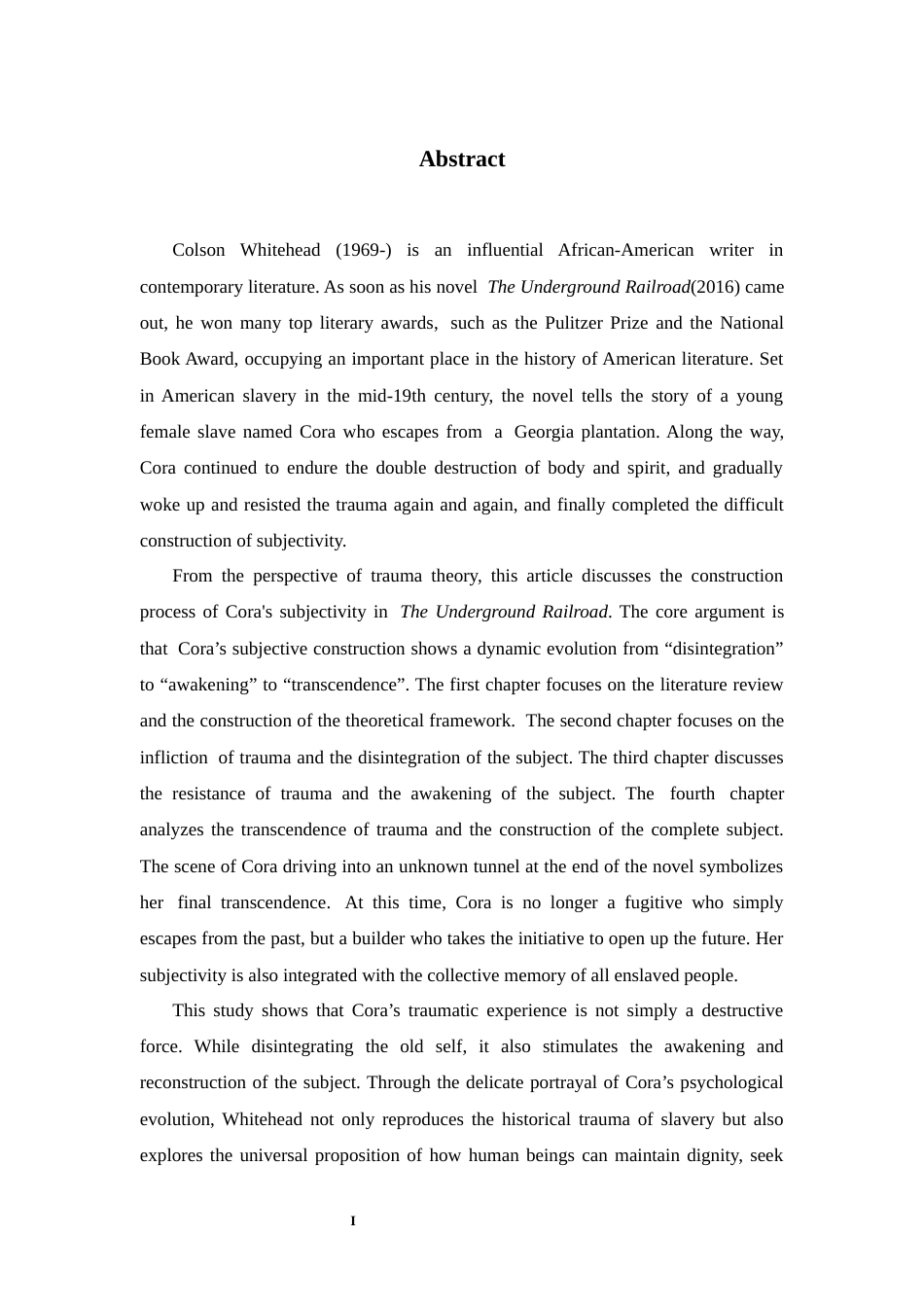 Abstract

Colson Whitehead (1969-) is an influential African-American writer in contemporary literature. As soon as his novel The Underground Railroad(2016) came out, he won many top literary awards, such as the Pulitzer Prize and the National Book Award, occupying an important place in the history of American literature. Set in American slavery in the mid-19th century, the novel tells the story of a young female slave named Cora who escapes from a Georgia plantation. Along the way, Cora continued to endure the double destruction of body and spirit, and gradually woke up and resisted the trauma again and again, and finally completed the difficult construction of subjectivity.

From the perspective of trauma theory, this article discusses the construction process of Cora's subjectivity in The Underground Railroad. The core argument is that Cora's subjective construction shows a dynamic evolution from "disintegration" to "awakening" to "transcendence". The first chapter focuses on the literature review and the construction of the theoretical framework. The second chapter focuses on the infliction of trauma and the disintegration of the subject. The third chapter discusses the resistance of trauma and the awakening of the subject. The fourth chapter analyzes the transcendence of trauma and the construction of the complete subject. The scene of Cora driving into an unknown tunnel at the end of the novel symbolizes her final transcendence. At this time, Cora is no longer a fugitive who simply escapes from the past, but a builder who takes the initiative to open up the future. Her subjectivity is also integrated with the collective memory of all enslaved people.

This study shows that Cora's traumatic experience is not simply a destructive force. While disintegrating the old self, it also stimulates the awakening and reconstruction of the subject. Through the delicate portrayal of Cora's psychological evolution, Whitehead not only reproduces the historical trauma of slavery but also explores the universal proposition of how human beings can maintain dignity, seek

I